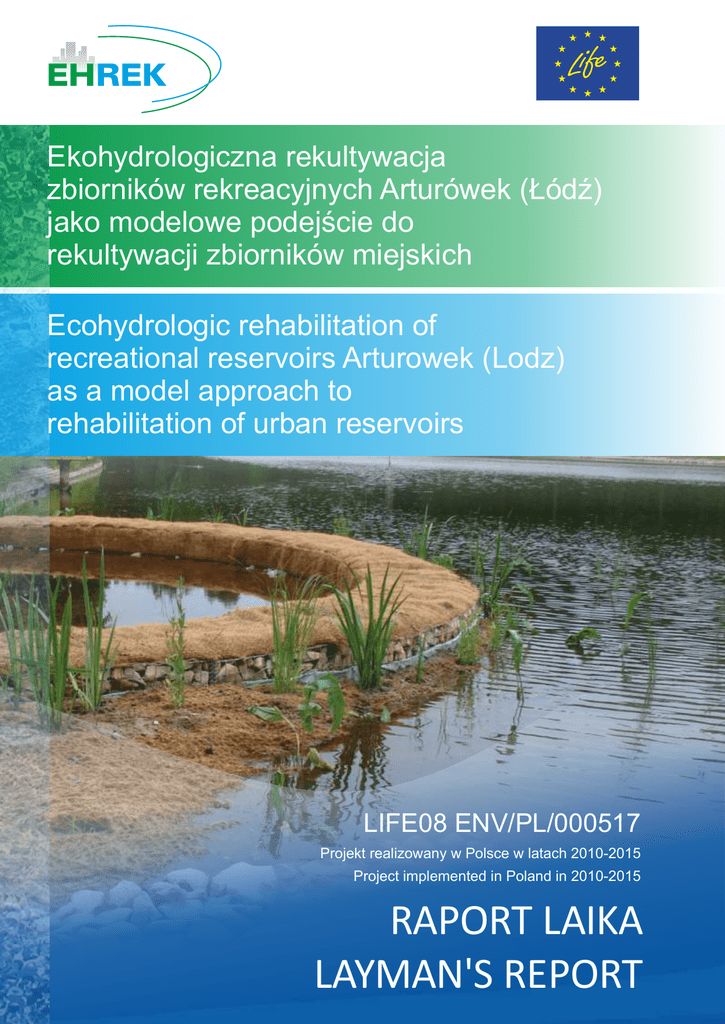 EHREK

Life

Ekohydrologiczna rekultywacja zbiorników rekreacyjnych Arturówek (Łódź) jako modelowe podejście do rekultywacji zbiorników miejskich

Ecohydrologic rehabilitation of recreational reservoirs Arturowek (Lodz) as a model approach to rehabilitation of urban reservoirs

LIFE08 ENV/PL/000517

Projekt realizowany w Polsce w latach 2010-2015
Project implemented in Poland in 2010-2015

RAPORT LAIKA
LAYMAN'S REPORT